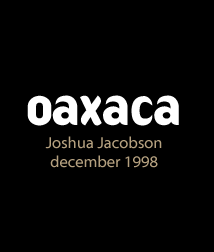 oaxaca

Joshua Jacobson
december 1998